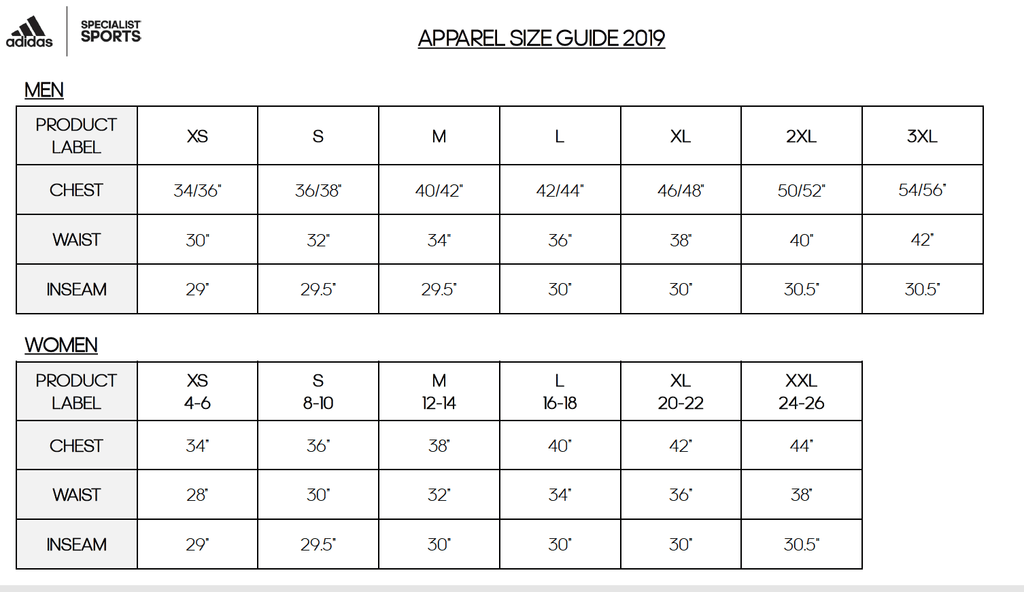 adidas

SPECIALIST SPORTS

APPAREL SIZE GUIDE 2019

MEN

| PRODUCT LABEL | XS | S | M | L | XL | 2XL | 3XL |
|---|---|---|---|---|---|---|---|
| CHEST | 34/36" | 36/38" | 40/42" | 42/44" | 46/48" | 50/52" | 54/56" |
| WAIST | 30" | 32" | 34" | 36" | 38" | 40" | 42" |
| INSEAM | 29" | 29.5" | 29.5" | 30" | 30" | 30.5" | 30.5" |

WOMEN

| PRODUCT LABEL | XS 4-6 | S 8-10 | M 12-14 | L 16-18 | XL 20-22 | XXL 24-26 |
|---|---|---|---|---|---|---|
| CHEST | 34" | 36" | 38" | 40" | 42" | 44" |
| WAIST | 28" | 30" | 32" | 34" | 36" | 38" |
| INSEAM | 29" | 29.5" | 30" | 30" | 30" | 30.5" |